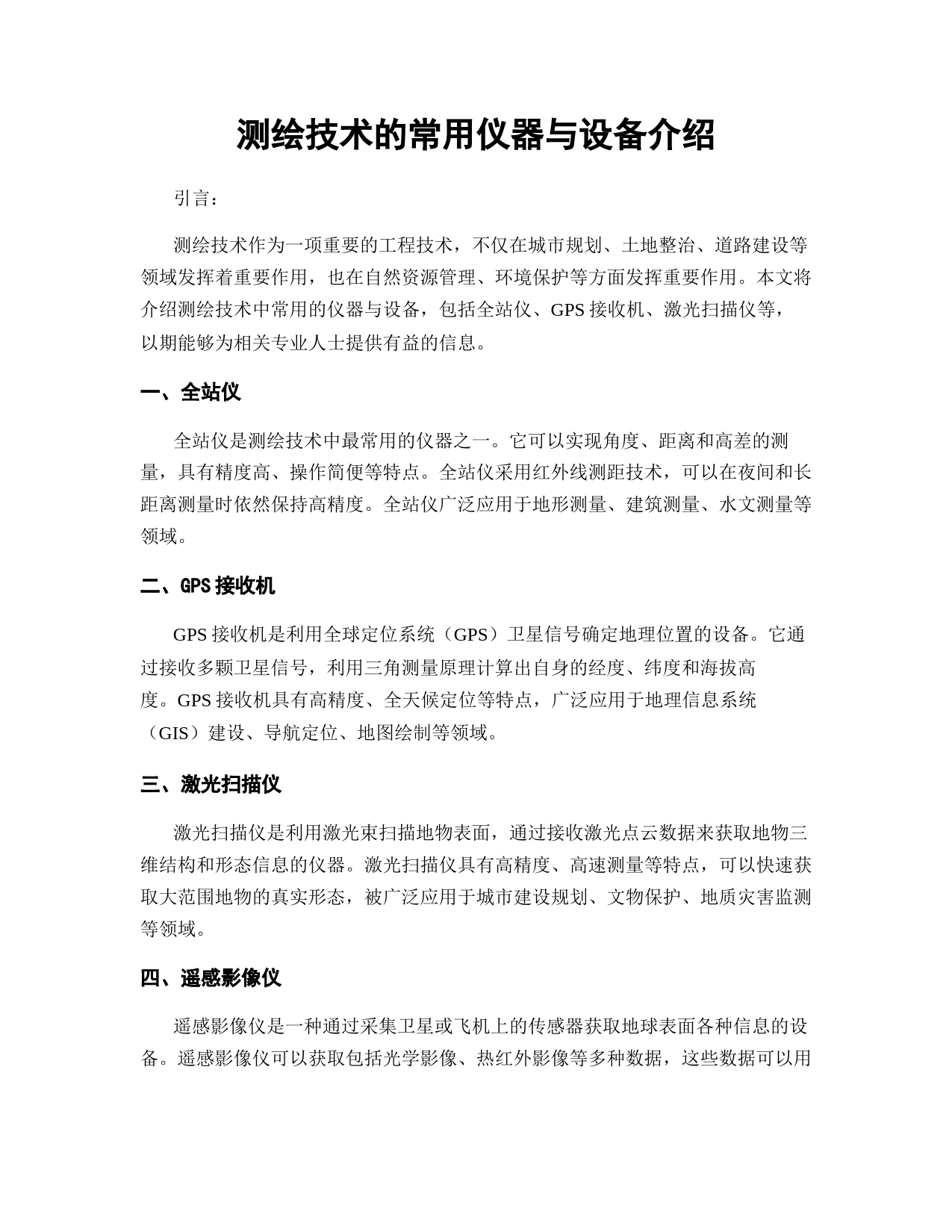 测绘技术的常用仪器与设备介绍

引言：

测绘技术作为一项重要的工程技术，不仅在城市规划、土地整治、道路建设等领域发挥着重要作用，也在自然资源管理、环境保护等方面发挥重要作用。本文将介绍测绘技术中常用的仪器与设备，包括全站仪、GPS 接收机、激光扫描仪等，以期能够为相关专业人士提供有益的信息。

一、全站仪

全站仪是测绘技术中最常用的仪器之一。它可以实现角度、距离和高差的测量，具有精度高、操作简便等特点。全站仪采用红外线测距技术，可以在夜间和长距离测量时依然保持高精度。全站仪广泛应用于地形测量、建筑测量、水文测量等领域。

二、GPS 接收机

GPS 接收机是利用全球定位系统（GPS）卫星信号确定地理位置的设备。它通过接收多颗卫星信号，利用三角测量原理计算出自身的经度、纬度和海拔高度。GPS 接收机具有高精度、全天候定位等特点，广泛应用于地理信息系统（GIS）建设、导航定位、地图绘制等领域。

三、激光扫描仪

激光扫描仪是利用激光束扫描地物表面，通过接收激光点云数据来获取地物三维结构和形态信息的仪器。激光扫描仪具有高精度、高速测量等特点，可以快速获取大范围地物的真实形态，被广泛应用于城市建设规划、文物保护、地质灾害监测等领域。

四、遥感影像仪

遥感影像仪是一种通过采集卫星或飞机上的传感器获取地球表面各种信息的设备。遥感影像仪可以获取包括光学影像、热红外影像等多种数据，这些数据可以用